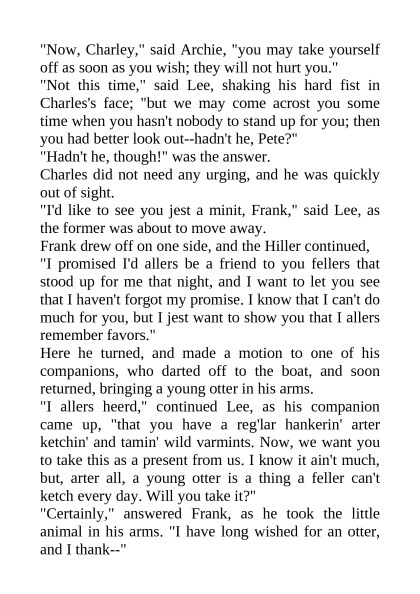 "Now, Charley," said Archie, "you may take yourself off as soon as you wish; they will not hurt you."

"Not this time," said Lee, shaking his hard fist in Charles's face; "but we may come acrost you some time when you hasn't nobody to stand up for you; then you had better look out--hadn't he, Pete?"

"Hadn't he, though!" was the answer.

Charles did not need any urging, and he was quickly out of sight.

"I'd like to see you jest a minit, Frank," said Lee, as the former was about to move away.

Frank drew off on one side, and the Hiller continued,

"I promised I'd allers be a friend to you fellers that stood up for me that night, and I want to let you see that I haven't forgot my promise. I know that I can't do much for you, but I jest want to show you that I allers remember favors."

Here he turned, and made a motion to one of his companions, who darted off to the boat, and soon returned, bringing a young otter in his arms.

"I allers heerd," continued Lee, as his companion came up, "that you have a reg'lar hankerin' arter ketchin' and tamin' wild varmints. Now, we want you to take this as a present from us. I know it ain't much, but, arter all, a young otter is a thing a feller can't ketch every day. Will you take it?"

"Certainly," answered Frank, as he took the little animal in his arms. "I have long wished for an otter, and I thank--"